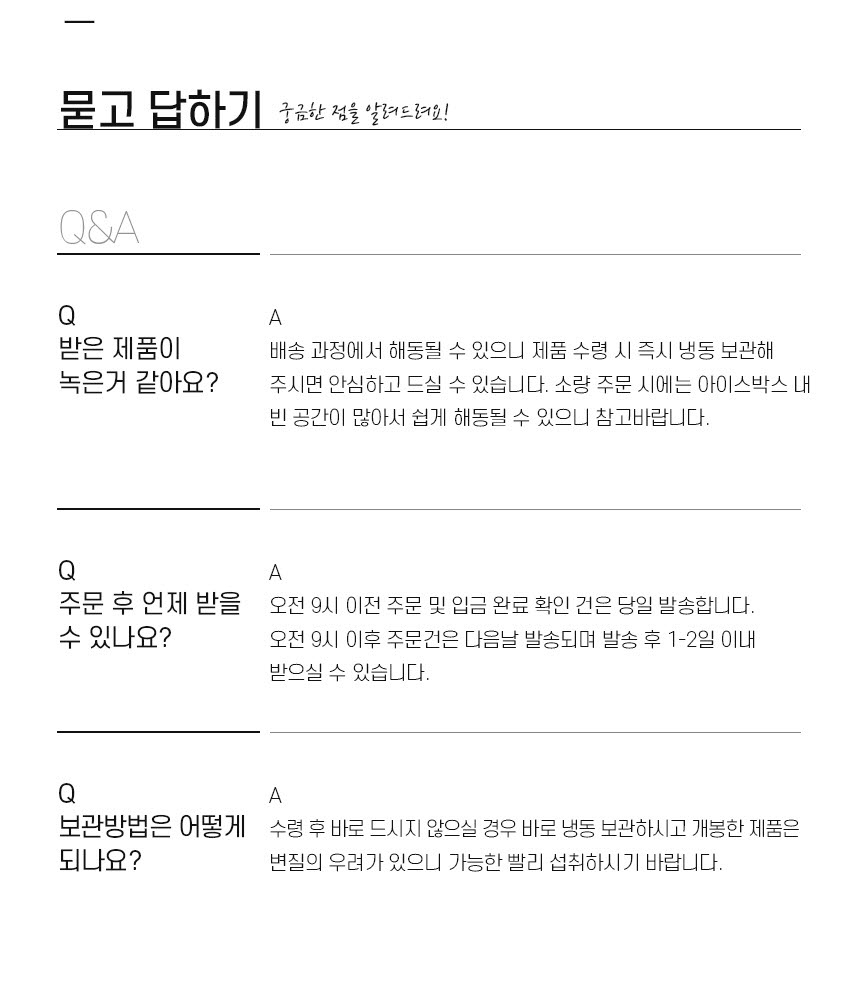 묻고 답하기 궁금한 점을 알려드려요!

Q&A

Q
받은 제품이 녹은거 같아요?

A
배송 과정에서 해동될 수 있으니 제품 수령 시 즉시 냉동 보관해 주시면 안심하고 드실 수 있습니다. 소량 주문 시에는 아이스박스 내 빈 공간이 많아서 쉽게 해동될 수 있으니 참고바랍니다.

Q
주문 후 언제 받을 수 있나요?

A
오전 9시 이전 주문 및 입금 완료 확인 건은 당일 발송합니다.
오전 9시 이후 주문건은 다음날 발송되며 발송 후 1-2일 이내 받으실 수 있습니다.

Q
보관방법은 어떻게 되나요?

A
수령 후 바로 드시지 않으실 경우 바로 냉동 보관하시고 개봉한 제품은 변질의 우려가 있으니 가능한 빨리 섭취하시기 바랍니다.